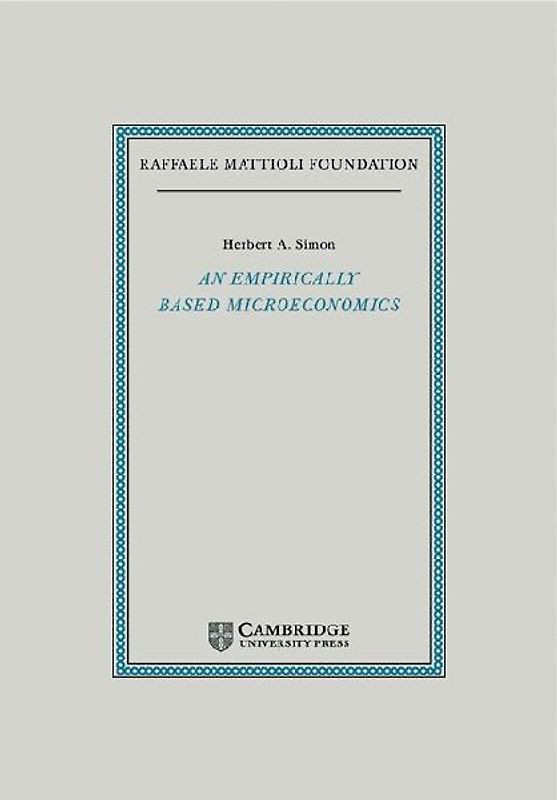 RAFFAELE MATTIOLI FOUNDATION

Herbert A. Simon

AN EMPIRICALLY
BASED MICROECONOMICS

CAMBRIDGE
UNIVERSITY PRESS